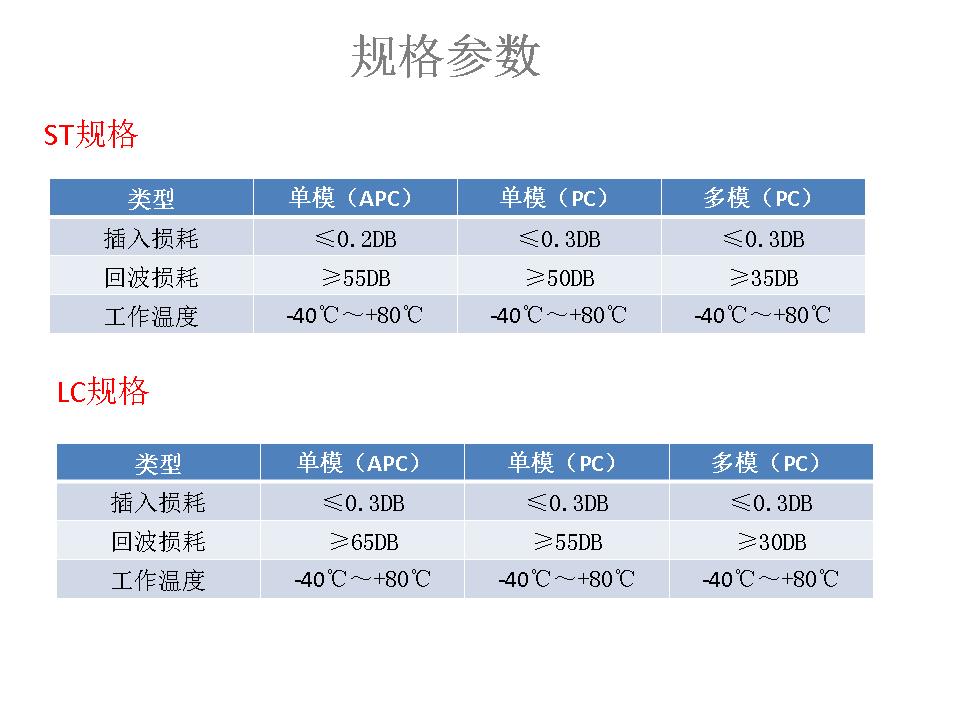 规格参数

ST规格

| 类型 | 单模（APC） | 单模（PC） | 多模（PC） |
|---|---|---|---|
| 插入损耗 | ≤0.2DB | ≤0.3DB | ≤0.3DB |
| 回波损耗 | ≥55DB | ≥50DB | ≥35DB |
| 工作温度 | -40℃～+80℃ | -40℃～+80℃ | -40℃～+80℃ |

LC规格

| 类型 | 单模（APC） | 单模（PC） | 多模（PC） |
|---|---|---|---|
| 插入损耗 | ≤0.3DB | ≤0.3DB | ≤0.3DB |
| 回波损耗 | ≥65DB | ≥55DB | ≥30DB |
| 工作温度 | -40℃～+80℃ | -40℃～+80℃ | -40℃～+80℃ |